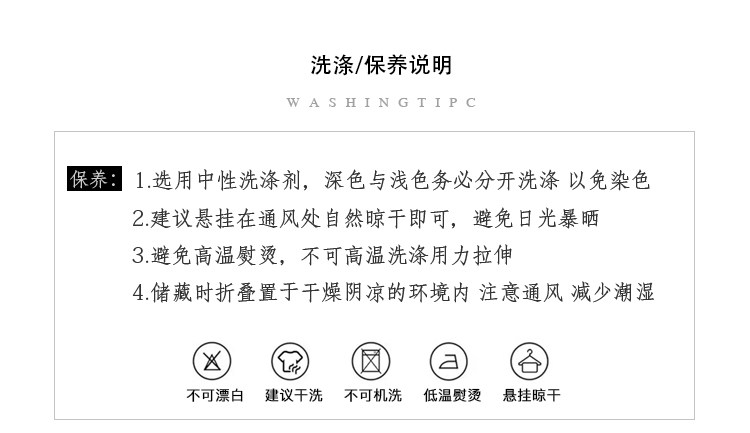 洗涤/保养说明

WASHINGTIPC

保养: 1.选用中性洗涤剂，深色与浅色务必分开洗涤 以免染色
2.建议悬挂在通风处自然晾干即可，避免日光暴晒
3.避免高温熨烫，不可高温洗涤用力拉伸
4.储藏时折叠置于干燥阴凉的环境内 注意通风 减少潮湿

不可漂白
建议干洗
不可机洗
低温熨烫
悬挂晾干